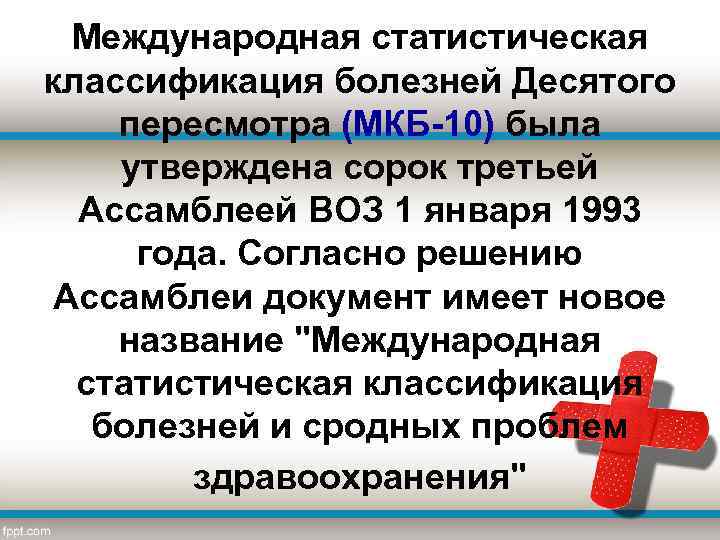 Международная статистическая классификация болезней Десятого пересмотра (МКБ-10) была утверждена сорок третьей Ассамблеей ВОЗ 1 января 1993 года. Согласно решению Ассамблеи документ имеет новое название "Международная статистическая классификация болезней и сродных проблем здравоохранения"

fppt.com